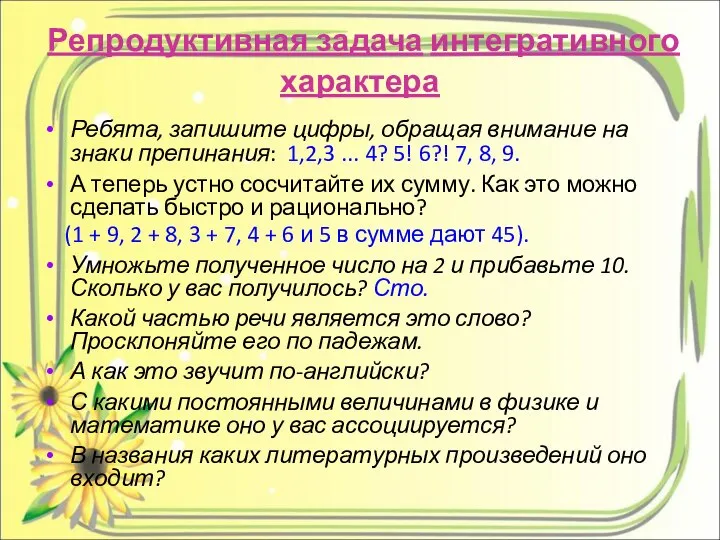 Репродуктивная задача интегративного характера

• Ребята, запишите цифры, обращая внимание на знаки препинания: 1,2,3 … 4? 5! 6?! 7, 8, 9.
• А теперь устно сосчитайте их сумму. Как это можно сделать быстро и рационально?
(1 + 9, 2 + 8, 3 + 7, 4 + 6 и 5 в сумме дают 45).
• Умножьте полученное число на 2 и прибавьте 10. Сколько у вас получилось? Сто.
• Какой частью речи является это слово? Просклоняйте его по падежам.
• А как это звучит по-английски?
• С какими постоянными величинами в физике и математике оно у вас ассоциируется?
• В названия каких литературных произведений оно входит?